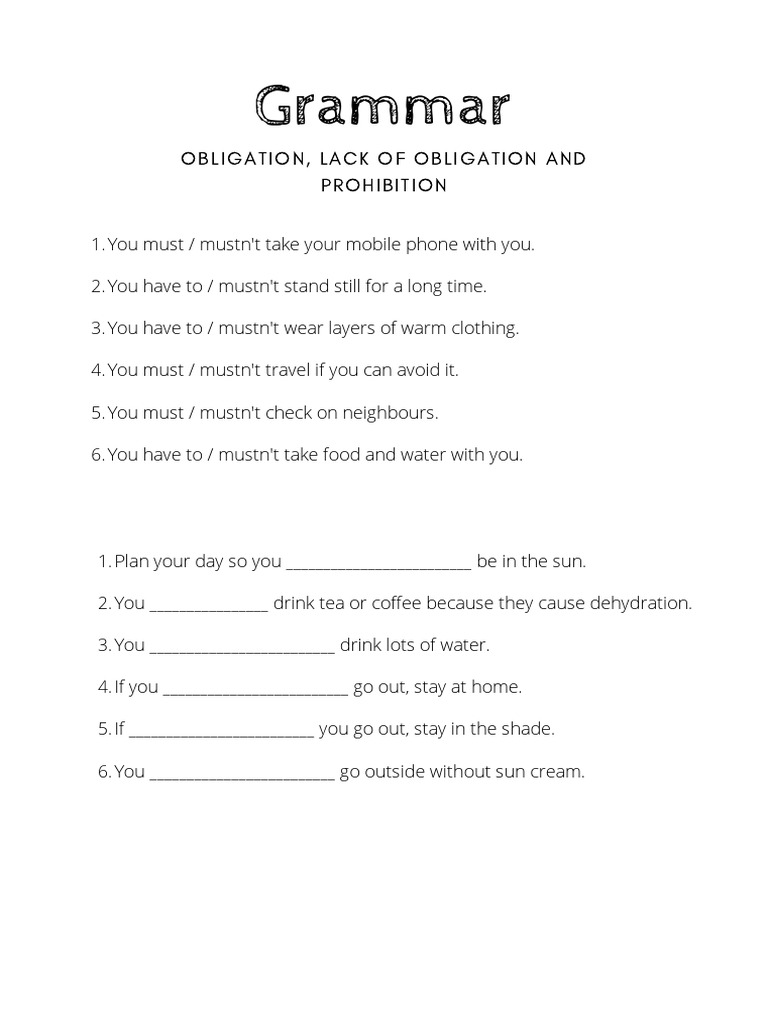 Grammar

OBLIGATION, LACK OF OBLIGATION AND PROHIBITION

1. You must / mustn't take your mobile phone with you.

2. You have to / mustn't stand still for a long time.

3. You have to / mustn't wear layers of warm clothing.

4. You must / mustn't travel if you can avoid it.

5. You must / mustn't check on neighbours.

6. You have to / mustn't take food and water with you.

1. Plan your day so you ______________________ be in the sun.

2. You ______________ drink tea or coffee because they cause dehydration.

3. You ______________________ drink lots of water.

4. If you ______________________ go out, stay at home.

5. If ______________________ you go out, stay in the shade.

6. You ______________________ go outside without sun cream.